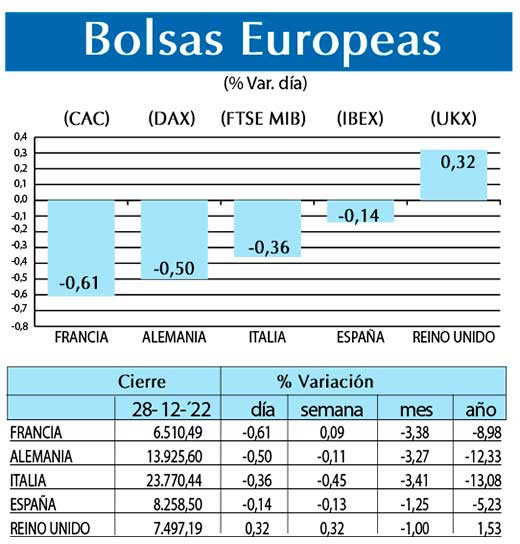 Bolsas Europeas

(% Var. día)

(CAC) (DAX) (FTSE MIB) (IBEX) (UKX)

0,4
0,3
0,2
0,1
0,0
-0,1
-0,2
-0,3
-0,4
-0,5
-0,6
-0,7
-0,8

-0,61 -0,50 -0,36 -0,14 0,32

FRANCIA ALEMANIA ITALIA ESPAÑA REINO UNIDO

| | Cierre | % Variación | | | |
|---|---|---|---|---|---|
| | 28-12-´22 | día | semana | mes | año |
| FRANCIA | 6.510,49 | -0,61 | 0,09 | -3,38 | -8,98 |
| ALEMANIA | 13.925,60 | -0,50 | -0,11 | -3,27 | -12,33 |
| ITALIA | 23.770,44 | -0,36 | -0,45 | -3,41 | -13,08 |
| ESPAÑA | 8.258,50 | -0,14 | -0,13 | -1,25 | -5,23 |
| REINO UNIDO | 7.497,19 | 0,32 | 0,32 | -1,00 | 1,53 |